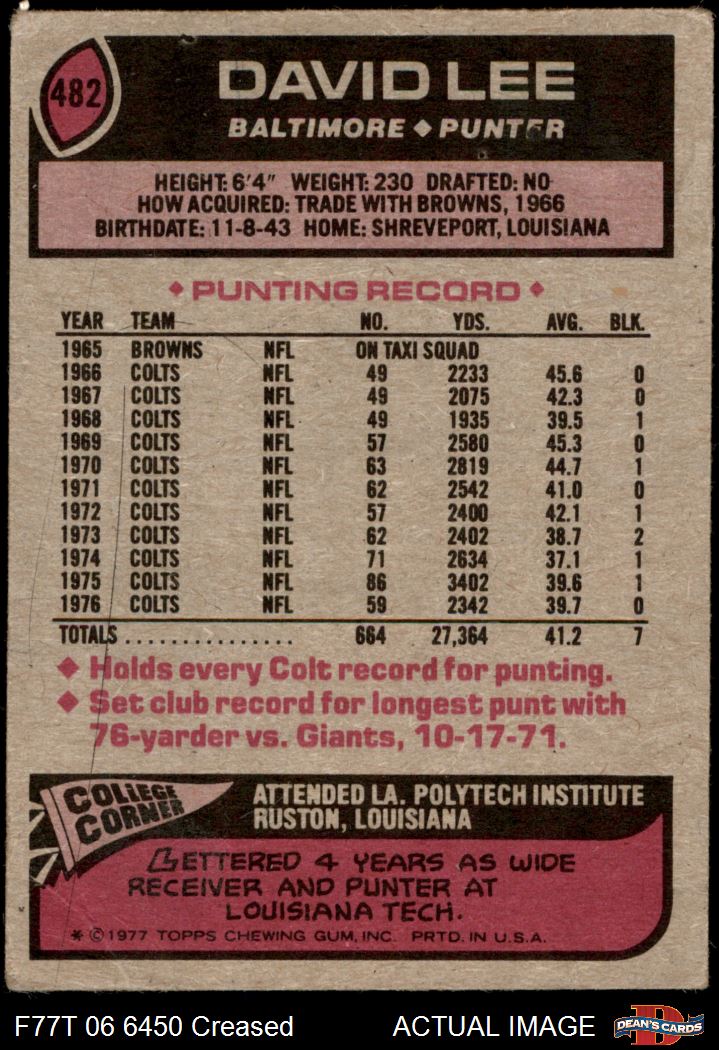 482

DAVID LEE

BALTIMORE ◆ PUNTER

HEIGHT: 6'4" WEIGHT: 230 DRAFTED: NO
HOW ACQUIRED: TRADE WITH BROWNS, 1966
BIRTHDATE: 11-8-43 HOME: SHREVEPORT, LOUISIANA

◆ PUNTING RECORD ◆

| YEAR | TEAM | | NO. | YDS. | AVG. | BLK. |
|---|---|---|---|---|---|---|
| 1965 | BROWNS | NFL | ON TAXI SQUAD | | | |
| 1966 | COLTS | NFL | 49 | 2233 | 45.6 | 0 |
| 1967 | COLTS | NFL | 49 | 2075 | 42.3 | 0 |
| 1968 | COLTS | NFL | 49 | 1935 | 39.5 | 1 |
| 1969 | COLTS | NFL | 57 | 2580 | 45.3 | 0 |
| 1970 | COLTS | NFL | 63 | 2819 | 44.7 | 1 |
| 1971 | COLTS | NFL | 62 | 2542 | 41.0 | 0 |
| 1972 | COLTS | NFL | 57 | 2400 | 42.1 | 1 |
| 1973 | COLTS | NFL | 62 | 2402 | 38.7 | 2 |
| 1974 | COLTS | NFL | 71 | 2634 | 37.1 | 1 |
| 1975 | COLTS | NFL | 86 | 3402 | 39.6 | 1 |
| 1976 | COLTS | NFL | 59 | 2342 | 39.7 | 0 |
| TOTALS | | | 664 | 27,364 | 41.2 | 7 |

◆ Holds every Colt record for punting.
◆ Set club record for longest punt with 76-yarder vs. Giants, 10-17-71.

COLLEGE CORNER

ATTENDED LA. POLYTECH INSTITUTE
RUSTON, LOUISIANA

LETTERED 4 YEARS AS WIDE RECEIVER AND PUNTER AT LOUISIANA TECH.

* © 1977 TOPPS CHEWING GUM, INC. PRTD. IN U.S.A.

F77T 06 6450 Creased ACTUAL IMAGE DEAN'S CARDS